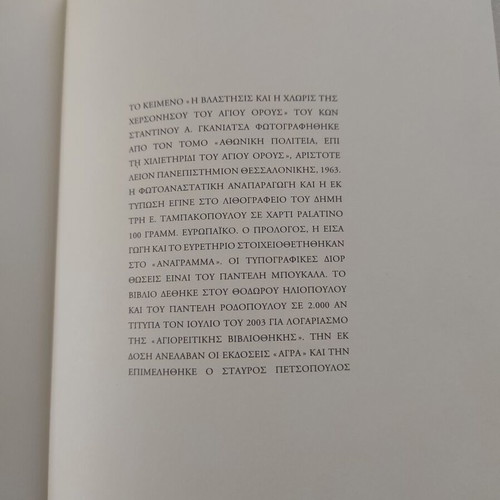 ΤΟ ΚΕΙΜΕΝΟ «Η ΒΛΑΣΤΗΣΙΣ ΚΑΙ Η ΧΛΩΡΙΣ ΤΗΣ ΧΕΡΣΟΝΗΣΟΥ ΤΟΥ ΑΓΙΟΥ ΟΡΟΥΣ» ΤΟΥ ΚΩΝΣΤΑΝΤΙΝΟΥ Α. ΓΚΑΝΙΑΤΣΑ ΦΩΤΟΓΡΑΦΗΘΗΚΕ ΑΠΟ ΤΟΝ ΤΟΜΟ «ΑΘΩΝΙΚΗ ΠΟΛΙΤΕΙΑ, ΕΠΙ ΤΗ ΧΙΛΙΕΤΗΡΙΔΙ ΤΟΥ ΑΓΙΟΥ ΟΡΟΥΣ», ΑΡΙΣΤΟΤΕΛΕΙΟΝ ΠΑΝΕΠΙΣΤΗΜΙΟΝ ΘΕΣΣΑΛΟΝΙΚΗΣ, 1963. Η ΦΩΤΟΑΝΑΣΤΑΤΙΚΗ ΑΝΑΠΑΡΑΓΩΓΗ ΚΑΙ Η ΕΚΤΥΠΩΣΗ ΕΓΙΝΕ ΣΤΟ ΛΙΘΟΓΡΑΦΕΙΟ ΤΟΥ ΔΗΜΗΤΡΗ Ε. ΤΑΜΠΑΚΟΠΟΥΛΟΥ ΣΕ ΧΑΡΤΙ PALATINO 100 ΓΡΑΜΜ. ΕΥΡΩΠΑΪΚΟ. Ο ΠΡΟΛΟΓΟΣ, Η ΕΙΣΑΓΩΓΗ ΚΑΙ ΤΟ ΕΥΡΕΤΗΡΙΟ ΣΤΟΙΧΕΙΟΘΕΤΗΘΗΚΑΝ ΣΤΟ «ΑΝΑΓΡΑΜΜΑ». ΟΙ ΤΥΠΟΓΡΑΦΙΚΕΣ ΔΙΟΡΘΩΣΕΙΣ ΕΙΝΑΙ ΤΟΥ ΠΑΝΤΕΛΗ ΜΠΟΥΚΑΛΑ. ΤΟ ΒΙΒΛΙΟ ΔΕΘΗΚΕ ΣΤΟΥ ΘΟΔΩΡΟΥ ΗΛΙΟΠΟΥΛΟΥ ΚΑΙ ΤΟΥ ΠΑΝΤΕΛΗ ΡΟΔΟΠΟΥΛΟΥ ΣΕ 2.000 ΑΝΤΙΤΥΠΑ ΤΟΝ ΙΟΥΛΙΟ ΤΟΥ 2003 ΓΙΑ ΛΟΓΑΡΙΑΣΜΟ ΤΗΣ «ΑΓΙΟΡΕΙΤΙΚΗΣ ΒΙΒΛΙΟΘΗΚΗΣ». ΤΗΝ ΕΚΔΟΣΗ ΑΝΕΛΑΒΑΝ ΟΙ ΕΚΔΟΣΕΙΣ «ΑΓΡΑ» ΚΑΙ ΤΗΝ ΕΠΙΜΕΛΗΘΗΚΕ Ο ΣΤΑΥΡΟΣ ΠΕΤΣΟΠΟΥΛΟΣ